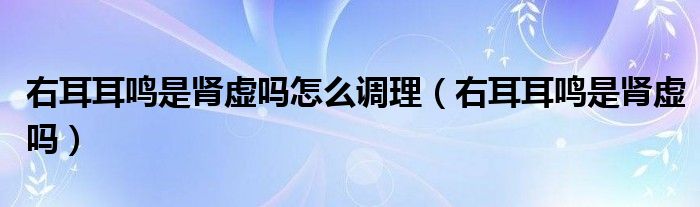 右耳耳鸣是肾虚吗怎么调理（右耳耳鸣是肾虚吗）